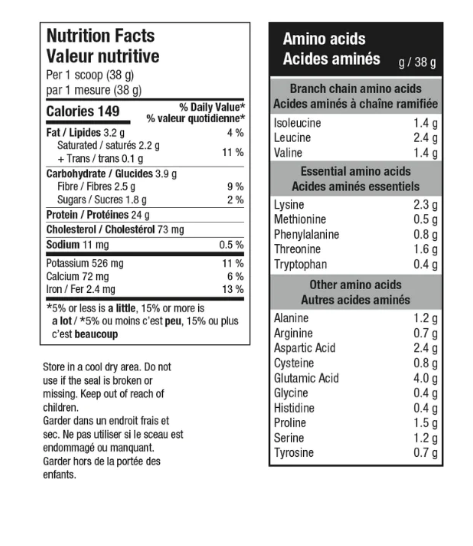 Nutrition Facts
Valeur nutritive
Per 1 scoop (38 g)
par 1 mesure (38 g)

| Calories 149 | % Daily Value* % valeur quotidienne* |
|---|---|
| Fat / Lipides 3.2 g | 4 % |
| Saturated / saturés 2.2 g + Trans / trans 0.1 g | 11 % |
| Carbohydrate / Glucides 3.9 g | |
| Fibre / Fibres 2.5 g | 9 % |
| Sugars / Sucres 1.8 g | 2 % |
| Protein / Protéines 24 g | |
| Cholesterol / Cholestérol 73 mg | |
| Sodium 11 mg | 0.5 % |
| Potassium 526 mg | 11 % |
| Calcium 72 mg | 6 % |
| Iron / Fer 2.4 mg | 13 % |

*5% or less is a little, 15% or more is a lot / *5% ou moins c'est peu, 15% ou plus c'est beaucoup

Store in a cool dry area. Do not use if the seal is broken or missing. Keep out of reach of children.
Garder dans un endroit frais et sec. Ne pas utiliser si le sceau est endommagé ou manquant. Garder hors de la portée des enfants.

| Amino acids Acides aminés | g / 38 g |
|---|---|
| Branch chain amino acids Acides aminés à chaîne ramifiée | |
| Isoleucine | 1.4 g |
| Leucine | 2.4 g |
| Valine | 1.4 g |
| Essential amino acids Acides aminés essentiels | |
| Lysine | 2.3 g |
| Methionine | 0.5 g |
| Phenylalanine | 0.8 g |
| Threonine | 1.6 g |
| Tryptophan | 0.4 g |
| Other amino acids Autres acides aminés | |
| Alanine | 1.2 g |
| Arginine | 0.7 g |
| Aspartic Acid | 2.4 g |
| Cysteine | 0.8 g |
| Glutamic Acid | 4.0 g |
| Glycine | 0.4 g |
| Histidine | 0.4 g |
| Proline | 1.5 g |
| Serine | 1.2 g |
| Tyrosine | 0.7 g |